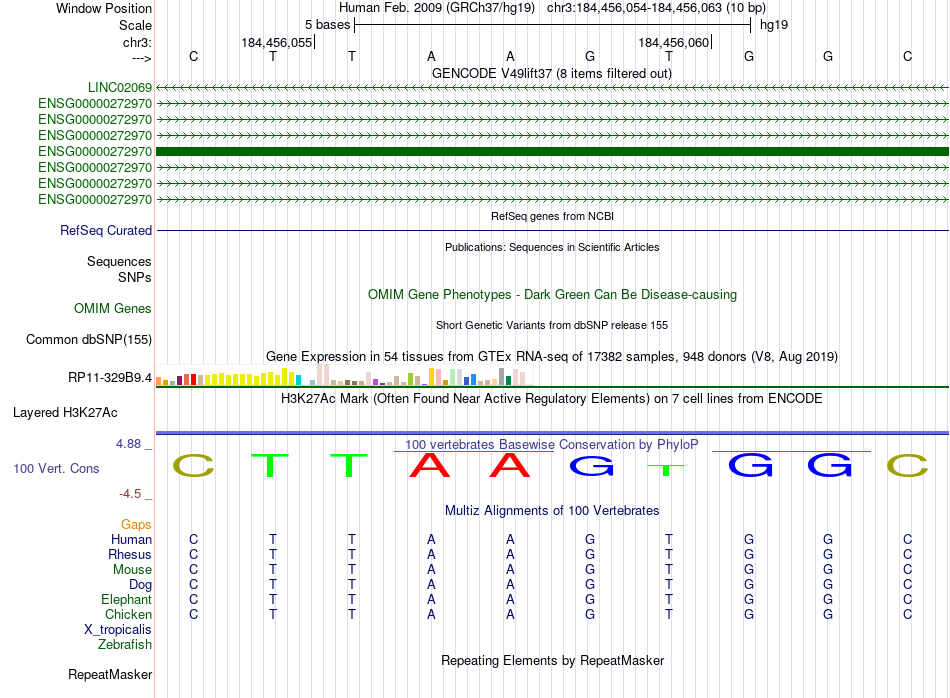 Window Position Human Feb. 2009 (GRCh37/hg19) chr3:184,456,054-184,456,063 (10 bp)
Scale 5 bases hg19
chr3: 184,456,055 184,456,060
---> C T T A A G T G G C
GENCODE V49lift37 (8 items filtered out)
LINC02069
ENSG00000272970
ENSG00000272970
ENSG00000272970
ENSG00000272970
ENSG00000272970
ENSG00000272970
ENSG00000272970
RefSeq genes from NCBI
RefSeq Curated
Publications: Sequences in Scientific Articles
Sequences
SNPs
OMIM Gene Phenotypes - Dark Green Can Be Disease-causing
OMIM Genes
Short Genetic Variants from dbSNP release 155
Common dbSNP(155)
Gene Expression in 54 tissues from GTEx RNA-seq of 17382 samples, 948 donors (V8, Aug 2019)
RP11-329B9.4
H3K27Ac Mark (Often Found Near Active Regulatory Elements) on 7 cell lines from ENCODE
Layered H3K27Ac
4.88 _
100 vertebrates Basewise Conservation by PhyloP
100 Vert. Cons
C T T A A G T G G C
-4.5 _
Multiz Alignments of 100 Vertebrates
Gaps
Human C T T A A G T G G C
Rhesus C T T A A G T G G C
Mouse C T T A A G T G G C
Dog C T T A A G T G G C
Elephant C T T A A G T G G C
Chicken C T T A A G T G G C
X_tropicalis
Zebrafish
Repeating Elements by RepeatMasker
RepeatMasker